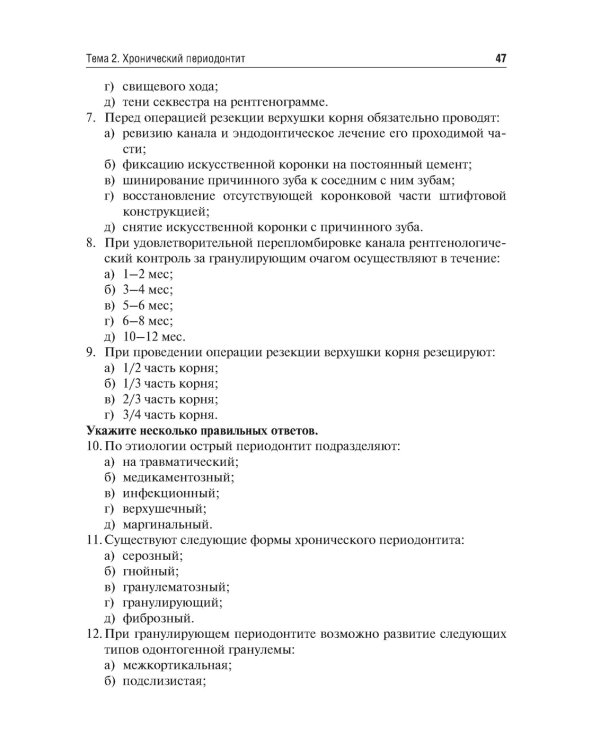 Тема 2. Хронический периодонтит 47

г) свищевого хода;
д) тени секвестра на рентгенограмме.
7. Перед операцией резекции верхушки корня обязательно проводят:
а) ревизию канала и эндодонтическое лечение его проходимой части;
б) фиксацию искусственной коронки на постоянный цемент;
в) шинирование причинного зуба к соседним с ним зубам;
г) восстановление отсутствующей коронковой части штифтовой конструкцией;
д) снятие искусственной коронки с причинного зуба.
8. При удовлетворительной перепломбировке канала рентгенологический контроль за гранулирующим очагом осуществляют в течение:
а) 1–2 мес;
б) 3–4 мес;
в) 5–6 мес;
г) 6–8 мес;
д) 10–12 мес.
9. При проведении операции резекции верхушки корня резецируют:
а) 1/2 часть корня;
б) 1/3 часть корня;
в) 2/3 часть корня;
г) 3/4 часть корня.
Укажите несколько правильных ответов.
10. По этиологии острый периодонтит подразделяют:
а) на травматический;
б) медикаментозный;
в) инфекционный;
г) верхушечный;
д) маргинальный.
11. Существуют следующие формы хронического периодонтита:
а) серозный;
б) гнойный;
в) гранулематозный;
г) гранулирующий;
д) фиброзный.
12. При гранулирующем периодонтите возможно развитие следующих типов одонтогенной гранулемы:
а) межкортикальная;
б) подслизистая;